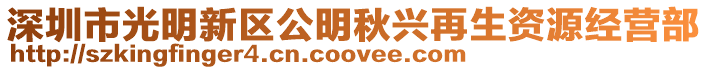 深圳市光明新区公明秋兴再生资源经营部
http://szkingfinger4.cn.coovee.com